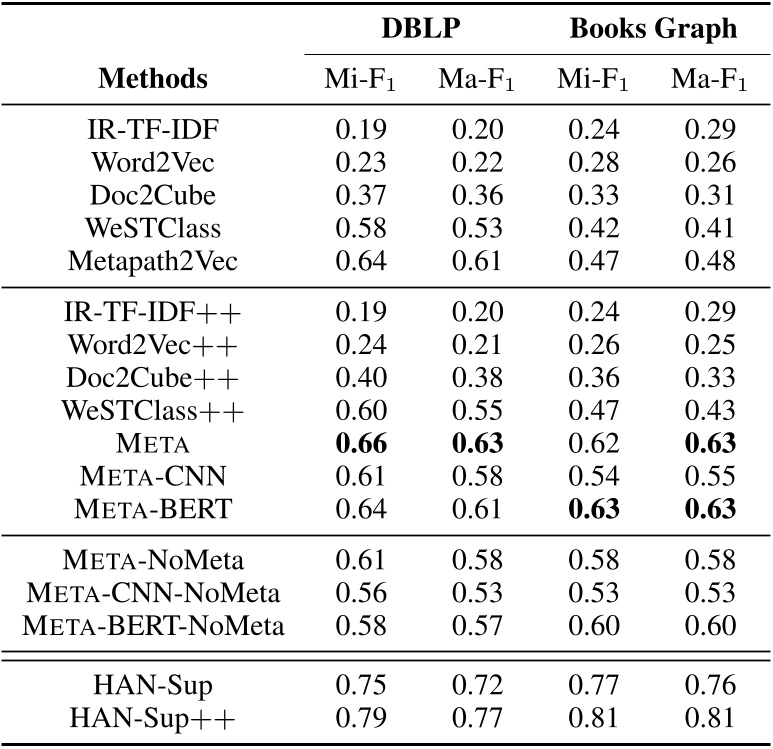 | Methods | DBLP Mi-F$_1$ | DBLP Ma-F$_1$ | Books Graph Mi-F$_1$ | Books Graph Ma-F$_1$ |
|---|---|---|---|---|
| IR-TF-IDF | 0.19 | 0.20 | 0.24 | 0.29 |
| Word2Vec | 0.23 | 0.22 | 0.28 | 0.26 |
| Doc2Cube | 0.37 | 0.36 | 0.33 | 0.31 |
| WeSTClass | 0.58 | 0.53 | 0.42 | 0.41 |
| Metapath2Vec | 0.64 | 0.61 | 0.47 | 0.48 |
| IR-TF-IDF++ | 0.19 | 0.20 | 0.24 | 0.29 |
| Word2Vec++ | 0.24 | 0.21 | 0.26 | 0.25 |
| Doc2Cube++ | 0.40 | 0.38 | 0.36 | 0.33 |
| WeSTClass++ | 0.60 | 0.55 | 0.47 | 0.43 |
| META | **0.66** | **0.63** | 0.62 | **0.63** |
| META-CNN | 0.61 | 0.58 | 0.54 | 0.55 |
| META-BERT | 0.64 | 0.61 | **0.63** | **0.63** |
| META-NoMeta | 0.61 | 0.58 | 0.58 | 0.58 |
| META-CNN-NoMeta | 0.56 | 0.53 | 0.53 | 0.53 |
| META-BERT-NoMeta | 0.58 | 0.57 | 0.60 | 0.60 |
| HAN-Sup | 0.75 | 0.72 | 0.77 | 0.76 |
| HAN-Sup++ | 0.79 | 0.77 | 0.81 | 0.81 |